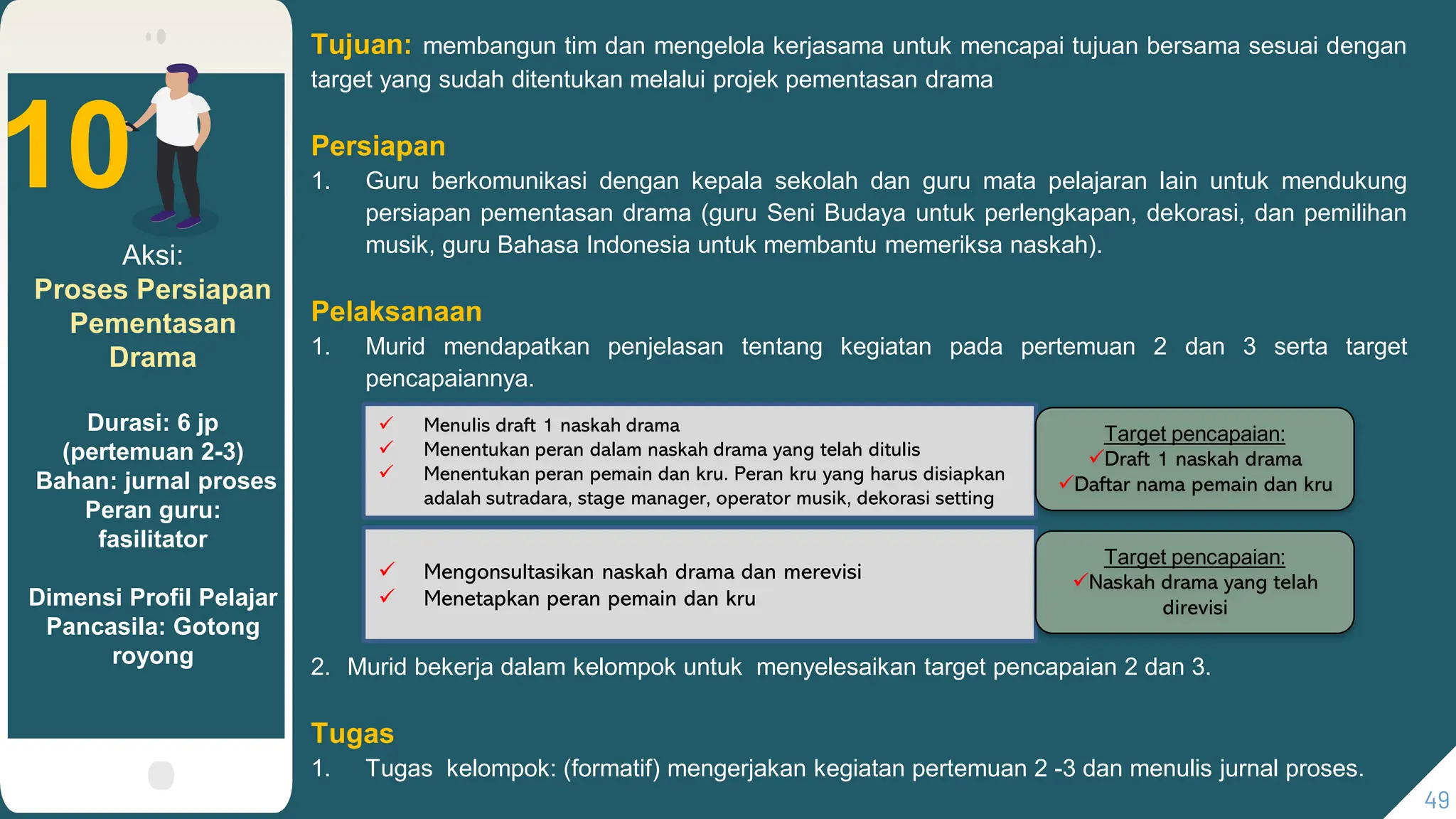 10

Aksi:
Proses Persiapan Pementasan Drama

Durasi: 6 jp (pertemuan 2-3)
Bahan: jurnal proses
Peran guru: fasilitator

Dimensi Profil Pelajar Pancasila: Gotong royong

Tujuan: membangun tim dan mengelola kerjasama untuk mencapai tujuan bersama sesuai dengan target yang sudah ditentukan melalui projek pementasan drama

Persiapan
1. Guru berkomunikasi dengan kepala sekolah dan guru mata pelajaran lain untuk mendukung persiapan pementasan drama (guru Seni Budaya untuk perlengkapan, dekorasi, dan pemilihan musik, guru Bahasa Indonesia untuk membantu memeriksa naskah).

Pelaksanaan
1. Murid mendapatkan penjelasan tentang kegiatan pada pertemuan 2 dan 3 serta target pencapaiannya.

✓ Menulis draft 1 naskah drama
✓ Menentukan peran dalam naskah drama yang telah ditulis
✓ Menentukan peran pemain dan kru. Peran kru yang harus disiapkan adalah sutradara, stage manager, operator musik, dekorasi setting

Target pencapaian:
✓Draft 1 naskah drama
✓Daftar nama pemain dan kru

✓ Mengonsultasikan naskah drama dan merevisi
✓ Menetapkan peran pemain dan kru

Target pencapaian:
✓Naskah drama yang telah direvisi

2. Murid bekerja dalam kelompok untuk menyelesaikan target pencapaian 2 dan 3.

Tugas
1. Tugas kelompok: (formatif) mengerjakan kegiatan pertemuan 2 -3 dan menulis jurnal proses.

49